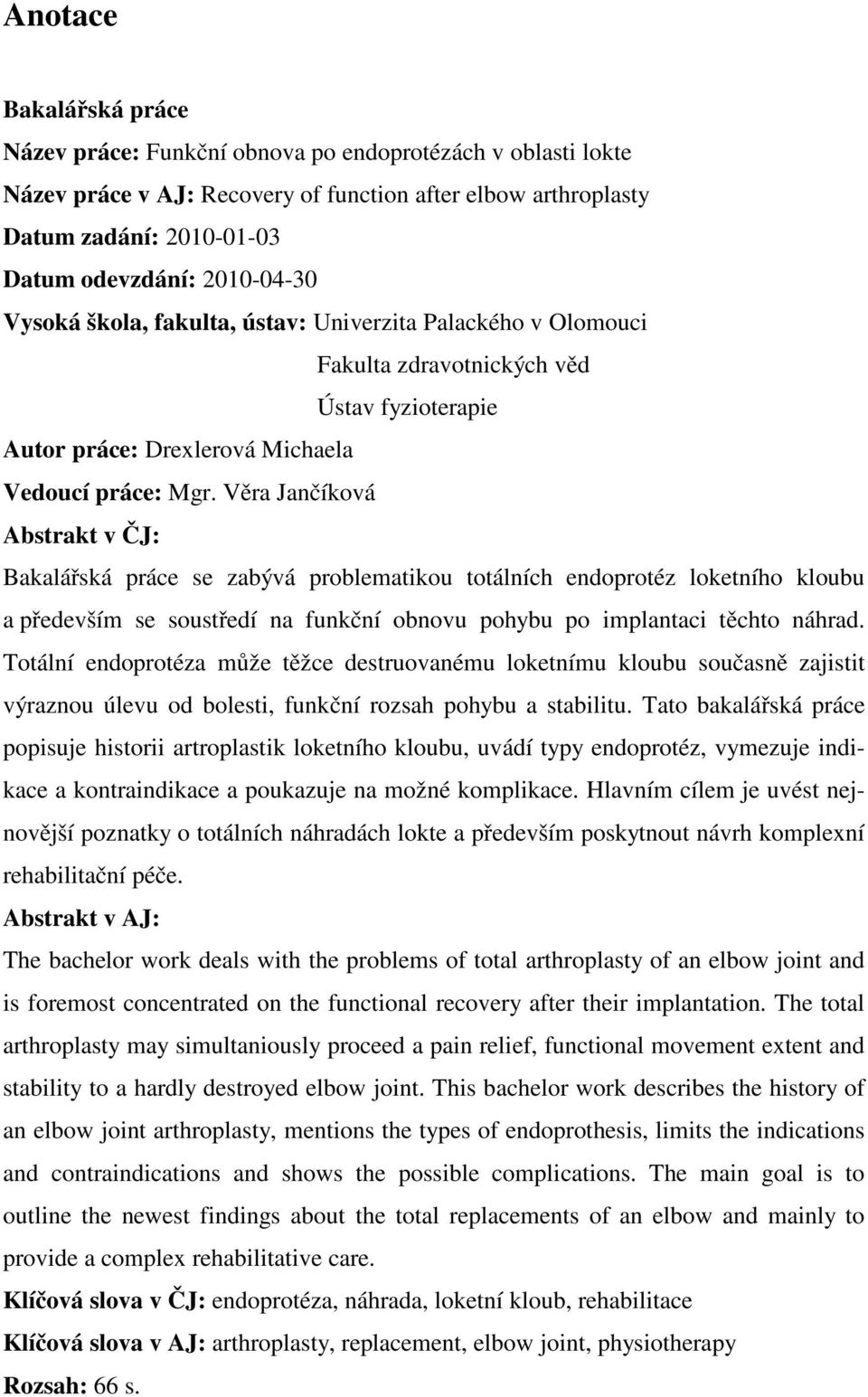 Anotace

Bakalářská práce

Název práce: Funkční obnova po endoprotézách v oblasti lokte

Název práce v AJ: Recovery of function after elbow arthroplasty

Datum zadání: 2010-01-03

Datum odevzdání: 2010-04-30

Vysoká škola, fakulta, ústav: Univerzita Palackého v Olomouci

Fakulta zdravotnických věd

Ústav fyzioterapie

Autor práce: Drexlerová Michaela

Vedoucí práce: Mgr. Věra Jančíková

Abstrakt v ČJ:

Bakalářská práce se zabývá problematikou totálních endoprotéz loketního kloubu a především se soustředí na funkční obnovu pohybu po implantaci těchto náhrad. Totální endoprotéza může těžce destruovanému loketnímu kloubu současně zajistit výraznou úlevu od bolesti, funkční rozsah pohybu a stabilitu. Tato bakalářská práce popisuje historii artroplastik loketního kloubu, uvádí typy endoprotéz, vymezuje indikace a kontraindikace a poukazuje na možné komplikace. Hlavním cílem je uvést nejnovější poznatky o totálních náhradách lokte a především poskytnout návrh komplexní rehabilitační péče.

Abstrakt v AJ:

The bachelor work deals with the problems of total arthroplasty of an elbow joint and is foremost concentrated on the functional recovery after their implantation. The total arthroplasty may simultaniously proceed a pain relief, functional movement extent and stability to a hardly destroyed elbow joint. This bachelor work describes the history of an elbow joint arthroplasty, mentions the types of endoprothesis, limits the indications and contraindications and shows the possible complications. The main goal is to outline the newest findings about the total replacements of an elbow and mainly to provide a complex rehabilitative care.

Klíčová slova v ČJ: endoprotéza, náhrada, loketní kloub, rehabilitace

Klíčová slova v AJ: arthroplasty, replacement, elbow joint, physiotherapy

Rozsah: 66 s.